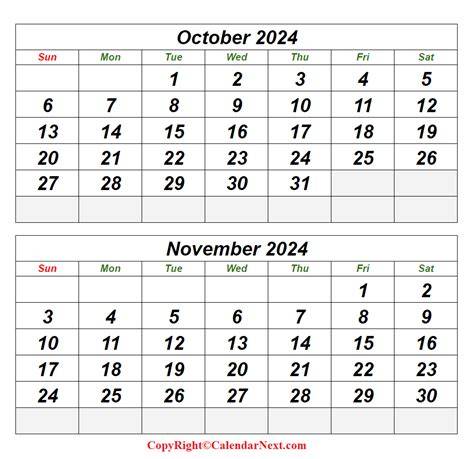 October 2024

| Sun | Mon | Tue | Wed | Thu | Fri | Sat |
|---|---|---|---|---|---|---|
|  |  | 1 | 2 | 3 | 4 | 5 |
| 6 | 7 | 8 | 9 | 10 | 11 | 12 |
| 13 | 14 | 15 | 16 | 17 | 18 | 19 |
| 20 | 21 | 22 | 23 | 24 | 25 | 26 |
| 27 | 28 | 29 | 30 | 31 |  |  |
|  |  |  |  |  |  |  |

November 2024

| Sun | Mon | Tue | Wed | Thu | Fri | Sat |
|---|---|---|---|---|---|---|
|  |  |  |  |  | 1 | 2 |
| 3 | 4 | 5 | 6 | 7 | 8 | 9 |
| 10 | 11 | 12 | 13 | 14 | 15 | 16 |
| 17 | 18 | 19 | 20 | 21 | 22 | 23 |
| 24 | 25 | 26 | 27 | 28 | 29 | 30 |
|  |  |  |  |  |  |  |

CopyRight©CalendarNext.com